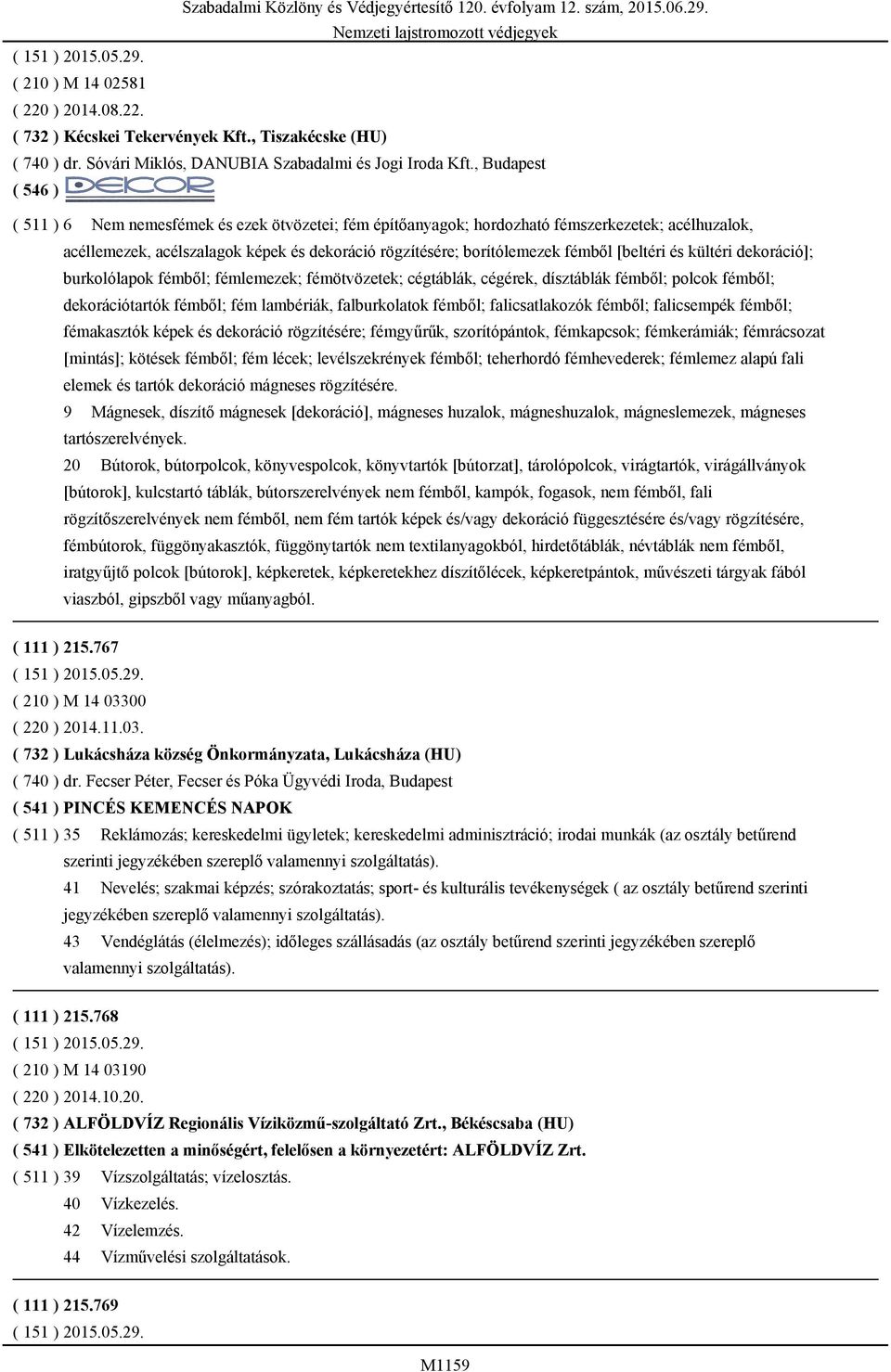 Szabadalmi Közlöny és Védjegyértesítő 120. évfolyam 12. szám, 2015.06.29.
Nemzeti lajstromozott védjegyek

( 151 ) 2015.05.29.
( 210 ) M 14 02581
( 220 ) 2014.08.22.
( 732 ) Kécskei Tekervények Kft., Tiszakécske (HU)
( 740 ) dr. Sóvári Miklós, DANUBIA Szabadalmi és Jogi Iroda Kft., Budapest
( 546 ) DEKOR

( 511 ) 6 Nem nemesfémek és ezek ötvözetei; fém építőanyagok; hordozható fémszerkezetek; acélhuzalok, acéllemezek, acélszalagok képek és dekoráció rögzítésére; borítólemezek fémből [beltéri és kültéri dekoráció]; burkolólapok fémből; fémlemezek; fémötvözetek; cégtáblák, cégérek, dísztáblák fémből; polcok fémből; dekorációtartók fémből; fém lambériák, falburkolatok fémből; falicsatlakozók fémből; falicsempék fémből; fémakasztók képek és dekoráció rögzítésére; fémgyűrűk, szorítópántok, fémkapcsok; fémkerámiák; fémrácsozat [mintás]; kötések fémből; fém lécek; levélszekrények fémből; teherhordó fémhevederek; fémlemez alapú fali elemek és tartók dekoráció mágneses rögzítésére.
9 Mágnesek, díszítő mágnesek [dekoráció], mágneses huzalok, mágneshuzalok, mágneslemezek, mágneses tartószerelvények.
20 Bútorok, bútorpolcok, könyvespolcok, könyvtartók [bútorzat], tárolópolcok, virágtartók, virágállványok [bútorok], kulcstartó táblák, bútorszerelvények nem fémből, kampók, fogasok, nem fémből, fali rögzítőszerelvények nem fémből, nem fém tartók képek és/vagy dekoráció függesztésére és/vagy rögzítésére, fémbútorok, függönyakasztók, függönytartók nem textilanyagokból, hirdetőtáblák, névtáblák nem fémből, iratgyűjtő polcok [bútorok], képkeretek, képkeretekhez díszítőlécek, képkeretpántok, művészeti tárgyak fából viaszból, gipszből vagy műanyagból.

( 111 ) 215.767
( 151 ) 2015.05.29.
( 210 ) M 14 03300
( 220 ) 2014.11.03.
( 732 ) Lukácsháza község Önkormányzata, Lukácsháza (HU)
( 740 ) dr. Fecser Péter, Fecser és Póka Ügyvédi Iroda, Budapest
( 541 ) PINCÉS KEMENCÉS NAPOK
( 511 ) 35 Reklámozás; kereskedelmi ügyletek; kereskedelmi adminisztráció; irodai munkák (az osztály betűrend szerinti jegyzékében szereplő valamennyi szolgáltatás).
41 Nevelés; szakmai képzés; szórakoztatás; sport- és kulturális tevékenységek ( az osztály betűrend szerinti jegyzékében szereplő valamennyi szolgáltatás).
43 Vendéglátás (élelmezés); időleges szállásadás (az osztály betűrend szerinti jegyzékében szereplő valamennyi szolgáltatás).

( 111 ) 215.768
( 151 ) 2015.05.29.
( 210 ) M 14 03190
( 220 ) 2014.10.20.
( 732 ) ALFÖLDVÍZ Regionális Víziközmű-szolgáltató Zrt., Békéscsaba (HU)
( 541 ) Elkötelezetten a minőségért, felelősen a környezetért: ALFÖLDVÍZ Zrt.
( 511 ) 39 Vízszolgáltatás; vízelosztás.
40 Vízkezelés.
42 Vízelemzés.
44 Vízművelési szolgáltatások.

( 111 ) 215.769
( 151 ) 2015.05.29.

M1159